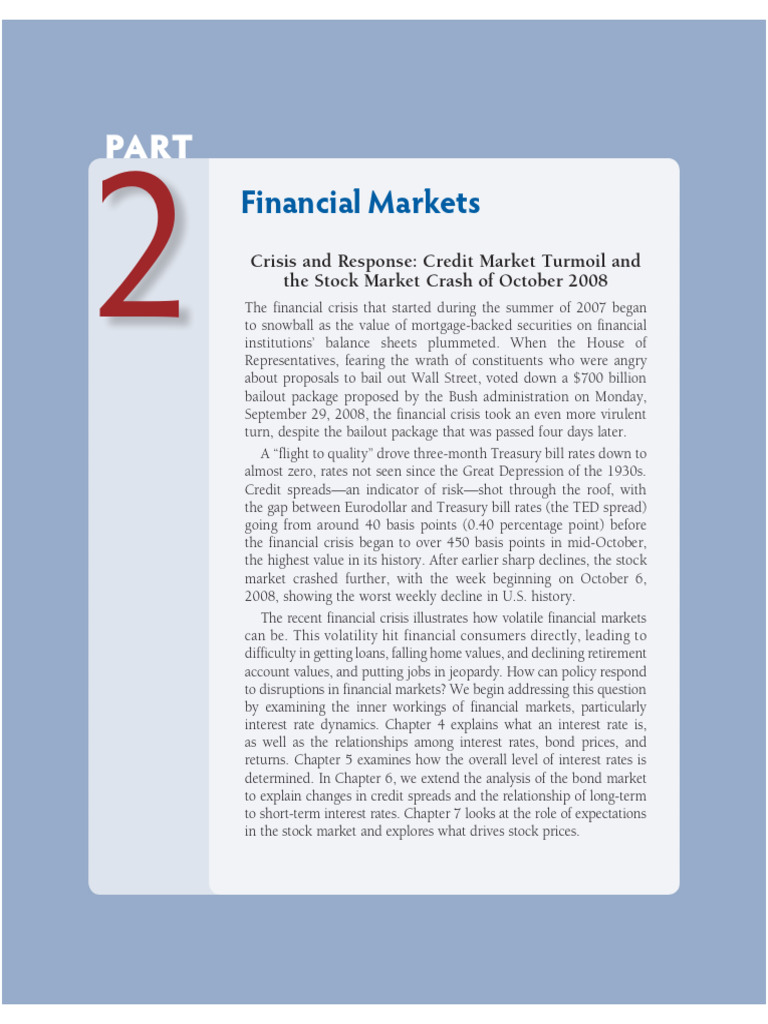 PART
2

Financial Markets

Crisis and Response: Credit Market Turmoil and the Stock Market Crash of October 2008

The financial crisis that started during the summer of 2007 began to snowball as the value of mortgage-backed securities on financial institutions' balance sheets plummeted. When the House of Representatives, fearing the wrath of constituents who were angry about proposals to bail out Wall Street, voted down a $700 billion bailout package proposed by the Bush administration on Monday, September 29, 2008, the financial crisis took an even more virulent turn, despite the bailout package that was passed four days later.

A "flight to quality" drove three-month Treasury bill rates down to almost zero, rates not seen since the Great Depression of the 1930s. Credit spreads—an indicator of risk—shot through the roof, with the gap between Eurodollar and Treasury bill rates (the TED spread) going from around 40 basis points (0.40 percentage point) before the financial crisis began to over 450 basis points in mid-October, the highest value in its history. After earlier sharp declines, the stock market crashed further, with the week beginning on October 6, 2008, showing the worst weekly decline in U.S. history.

The recent financial crisis illustrates how volatile financial markets can be. This volatility hit financial consumers directly, leading to difficulty in getting loans, falling home values, and declining retirement account values, and putting jobs in jeopardy. How can policy respond to disruptions in financial markets? We begin addressing this question by examining the inner workings of financial markets, particularly interest rate dynamics. Chapter 4 explains what an interest rate is, as well as the relationships among interest rates, bond prices, and returns. Chapter 5 examines how the overall level of interest rates is determined. In Chapter 6, we extend the analysis of the bond market to explain changes in credit spreads and the relationship of long-term to short-term interest rates. Chapter 7 looks at the role of expectations in the stock market and explores what drives stock prices.